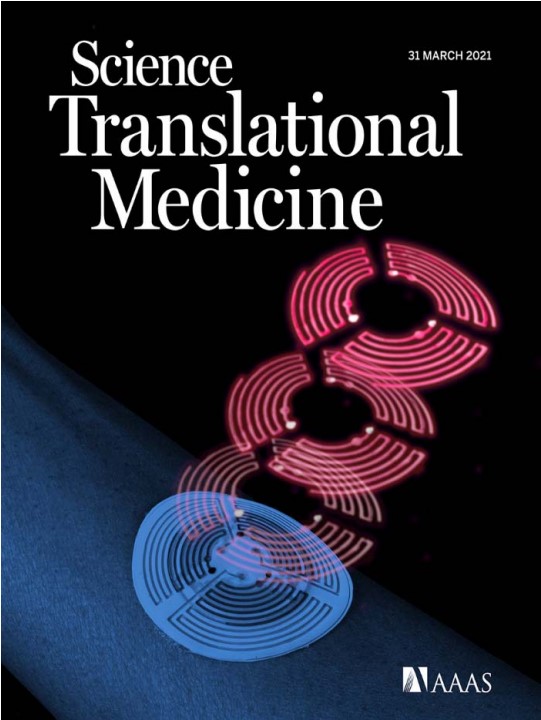 Science Translational Medicine

31 MARCH 2021

AAAS